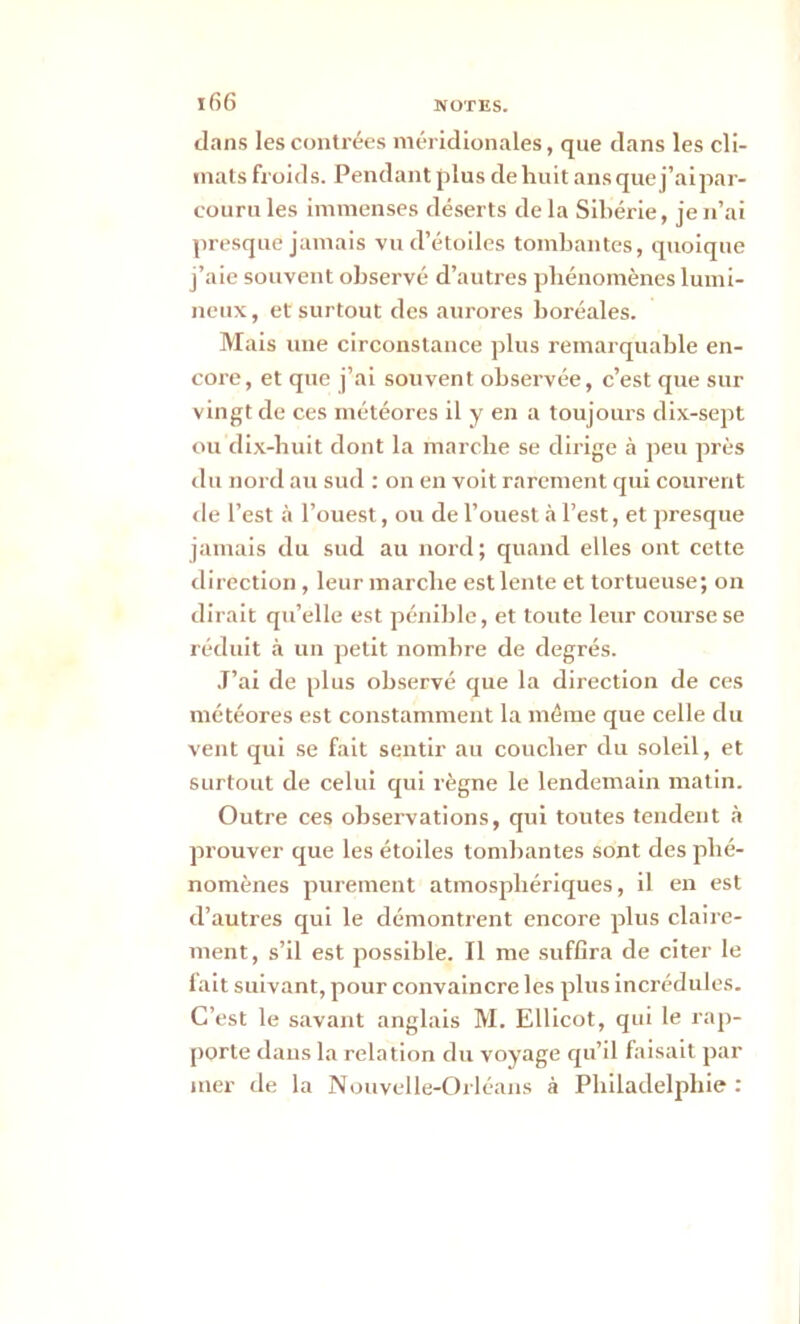 166 NOTES.

dans les contrées méridionales, que dans les climats froids. Pendant plus de huit ans que j'ai parcouru les immenses déserts de la Sibérie, je n'ai presque jamais vu d'étoiles tombantes, quoique j'aie souvent observé d'autres phénomènes lumineux, et surtout des aurores boréales.

Mais une circonstance plus remarquable encore, et que j'ai souvent observée, c'est que sur vingt de ces météores il y en a toujours dix-sept ou dix-huit dont la marche se dirige à peu près du nord au sud : on en voit rarement qui courent de l'est à l'ouest, ou de l'ouest à l'est, et presque jamais du sud au nord; quand elles ont cette direction, leur marche est lente et tortueuse; on dirait qu'elle est pénible, et toute leur course se réduit à un petit nombre de degrés.

J'ai de plus observé que la direction de ces météores est constamment la même que celle du vent qui se fait sentir au coucher du soleil, et surtout de celui qui règne le lendemain matin.

Outre ces observations, qui toutes tendent à prouver que les étoiles tombantes sont des phénomènes purement atmosphériques, il en est d'autres qui le démontrent encore plus clairement, s'il est possible. Il me suffira de citer le fait suivant, pour convaincre les plus incrédules. C'est le savant anglais M. Ellicot, qui le rapporte dans la relation du voyage qu'il faisait par mer de la Nouvelle-Orléans à Philadelphie :